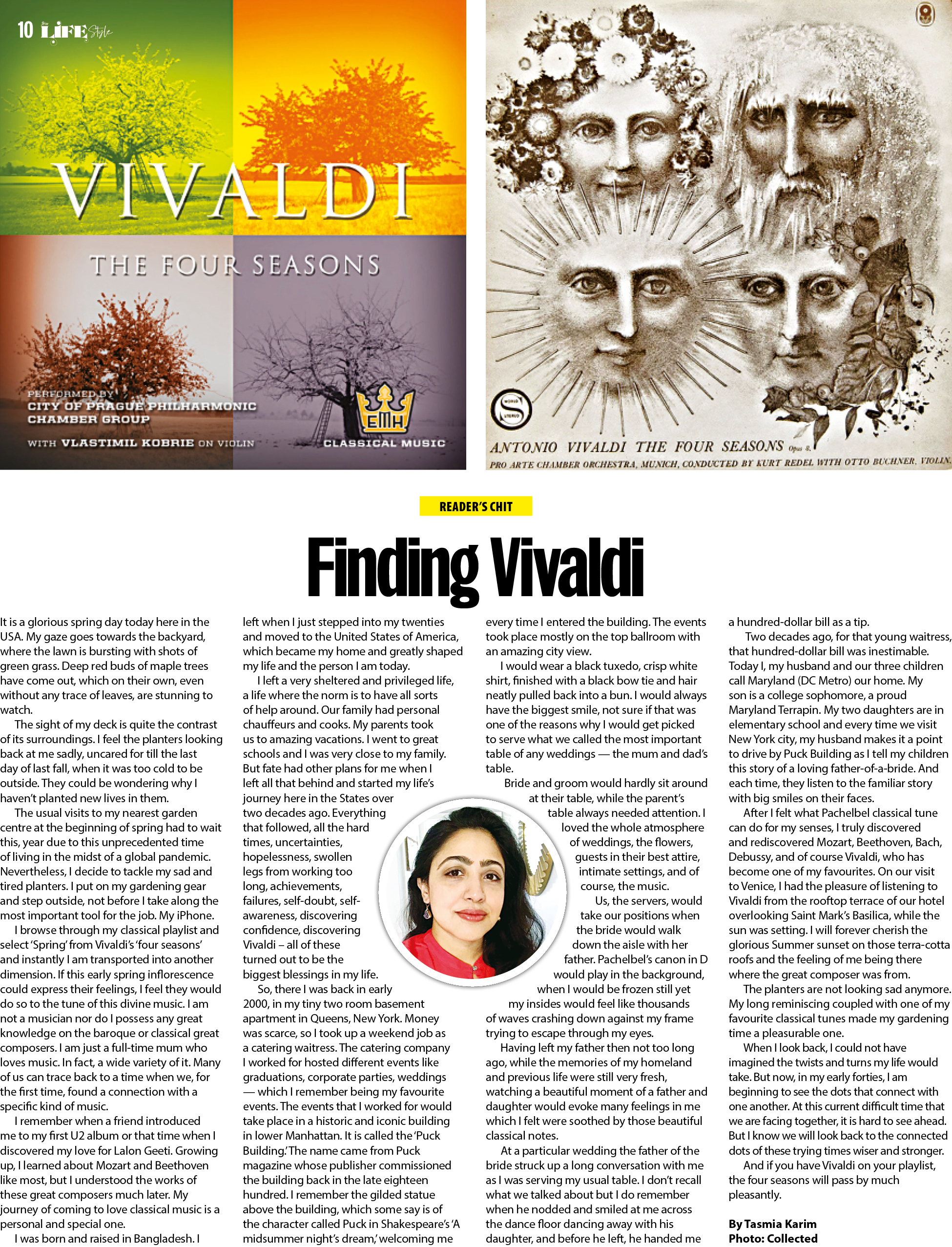 10 LIFE Style

VIVALDI

THE FOUR SEASONS

PERFORMED BY
CITY OF PRAGUE PHILHARMONIC CHAMBER GROUP

WITH VLASTIMIL KOBRIE ON VIOLIN

EMH

CLASSICAL MUSIC

ANTONIO VIVALDI THE FOUR SEASONS Opus 8.
PRO ARTE CHAMBER ORCHESTRA, MUNICH, CONDUCTED BY KURT REDEL WITH OTTO BUCHNER, VIOLIN.

READER'S CHIT

Finding Vivaldi

It is a glorious spring day today here in the USA. My gaze goes towards the backyard, where the lawn is bursting with shots of green grass. Deep red buds of maple trees have come out, which on their own, even without any trace of leaves, are stunning to watch.

The sight of my deck is quite the contrast of its surroundings. I feel the planters looking back at me sadly, uncared for till the last day of last fall, when it was too cold to be outside. They could be wondering why I haven't planted new lives in them.

The usual visits to my nearest garden centre at the beginning of spring had to wait this, year due to this unprecedented time of living in the midst of a global pandemic. Nevertheless, I decide to tackle my sad and tired planters. I put on my gardening gear and step outside, not before I take along the most important tool for the job. My iPhone.

I browse through my classical playlist and select 'Spring' from Vivaldi's 'four seasons' and instantly I am transported into another dimension. If this early spring inflorescence could express their feelings, I feel they would do so to the tune of this divine music. I am not a musician nor do I possess any great knowledge on the baroque or classical great composers. I am just a full-time mum who loves music. In fact, a wide variety of it. Many of us can trace back to a time when we, for the first time, found a connection with a specific kind of music.

I remember when a friend introduced me to my first U2 album or that time when I discovered my love for Lalon Geeti. Growing up, I learned about Mozart and Beethoven like most, but I understood the works of these great composers much later. My journey of coming to love classical music is a personal and special one.

I was born and raised in Bangladesh. I left when I just stepped into my twenties and moved to the United States of America, which became my home and greatly shaped my life and the person I am today.

I left a very sheltered and privileged life, a life where the norm is to have all sorts of help around. Our family had personal chauffeurs and cooks. My parents took us to amazing vacations. I went to great schools and I was very close to my family. But fate had other plans for me when I left all that behind and started my life's journey here in the States over two decades ago. Everything that followed, all the hard times, uncertainties, hopelessness, swollen legs from working too long, achievements, failures, self-doubt, self-awareness, discovering confidence, discovering Vivaldi – all of these turned out to be the biggest blessings in my life.

So, there I was back in early 2000, in my tiny two room basement apartment in Queens, New York. Money was scarce, so I took up a weekend job as a catering waitress. The catering company I worked for hosted different events like graduations, corporate parties, weddings — which I remember being my favourite events. The events that I worked for would take place in a historic and iconic building in lower Manhattan. It is called the 'Puck Building.' The name came from Puck magazine whose publisher commissioned the building back in the late eighteen hundred. I remember the gilded statue above the building, which some say is of the character called Puck in Shakespeare's 'A midsummer night's dream,' welcoming me every time I entered the building. The events took place mostly on the top ballroom with an amazing city view.

I would wear a black tuxedo, crisp white shirt, finished with a black bow tie and hair neatly pulled back into a bun. I would always have the biggest smile, not sure if that was one of the reasons why I would get picked to serve what we called the most important table of any weddings — the mum and dad's table.

Bride and groom would hardly sit around at their table, while the parent's table always needed attention. I loved the whole atmosphere of weddings, the flowers, guests in their best attire, intimate settings, and of course, the music.

Us, the servers, would take our positions when the bride would walk down the aisle with her father. Pachelbel's canon in D would play in the background, when I would be frozen still yet my insides would feel like thousands of waves crashing down against my frame trying to escape through my eyes.

Having left my father then not too long ago, while the memories of my homeland and previous life were still very fresh, watching a beautiful moment of a father and daughter would evoke many feelings in me which I felt were soothed by those beautiful classical notes.

At a particular wedding the father of the bride struck up a long conversation with me as I was serving my usual table. I don't recall what we talked about but I do remember when he nodded and smiled at me across the dance floor dancing away with his daughter, and before he left, he handed me a hundred-dollar bill as a tip.

Two decades ago, for that young waitress, that hundred-dollar bill was inestimable. Today I, my husband and our three children call Maryland (DC Metro) our home. My son is a college sophomore, a proud Maryland Terrapin. My two daughters are in elementary school and every time we visit New York city, my husband makes it a point to drive by Puck Building as I tell my children this story of a loving father-of-a-bride. And each time, they listen to the familiar story with big smiles on their faces.

After I felt what Pachelbel classical tune can do for my senses, I truly discovered and rediscovered Mozart, Beethoven, Bach, Debussy, and of course Vivaldi, who has become one of my favourites. On our visit to Venice, I had the pleasure of listening to Vivaldi from the rooftop terrace of our hotel overlooking Saint Mark's Basilica, while the sun was setting. I will forever cherish the glorious Summer sunset on those terra-cotta roofs and the feeling of me being there where the great composer was from.

The planters are not looking sad anymore. My long reminiscing coupled with one of my favourite classical tunes made my gardening time a pleasurable one.

When I look back, I could not have imagined the twists and turns my life would take. But now, in my early forties, I am beginning to see the dots that connect with one another. At this current difficult time that we are facing together, it is hard to see ahead. But I know we will look back to the connected dots of these trying times wiser and stronger.

And if you have Vivaldi on your playlist, the four seasons will pass by much pleasantly.

By Tasmia Karim
Photo: Collected